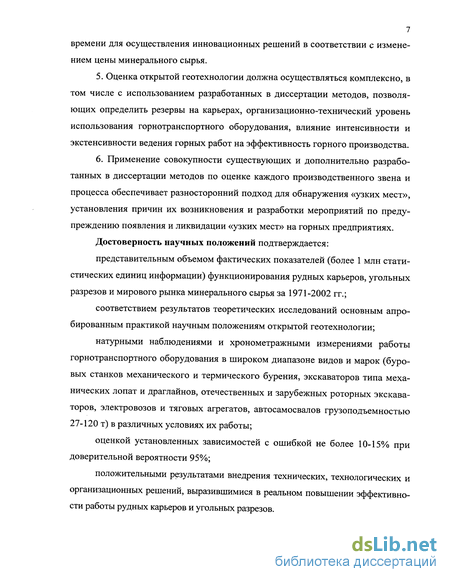 7

времени для осуществления инновационных решений в соответствии с изменением цены минерального сырья.

5. Оценка открытой геотехнологии должна осуществляться комплексно, в том числе с использованием разработанных в диссертации методов, позволяющих определить резервы на карьерах, организационно-технический уровень использования горнотранспортного оборудования, влияние интенсивности и экстенсивности ведения горных работ на эффективность горного производства.

6. Применение совокупности существующих и дополнительно разработанных в диссертации методов по оценке каждого производственного звена и процесса обеспечивает разносторонний подход для обнаружения «узких мест», установления причин их возникновения и разработки мероприятий по предупреждению появления и ликвидации «узких мест» на горных предприятиях.

Достоверность научных положений подтверждается:

представительным объемом фактических показателей (более 1 млн статистических единиц информации) функционирования рудных карьеров, угольных разрезов и мирового рынка минерального сырья за 1971-2002 гг.;

соответствием результатов теоретических исследований основным апробированным практикой научным положениям открытой геотехнологии;

натурными наблюдениями и хронометражными измерениями работы горнотранспортного оборудования в широком диапазоне видов и марок (буровых станков механического и термического бурения, экскаваторов типа механических лопат и драглайнов, отечественных и зарубежных роторных экскаваторов, электровозов и тяговых агрегатов, автосамосвалов грузоподъемностью 27-120 т) в различных условиях их работы;

оценкой установленных зависимостей с ошибкой не более 10-15% при доверительной вероятности 95%;

положительными результатами внедрения технических, технологических и организационных решений, выразившимися в реальном повышении эффективности работы рудных карьеров и угольных разрезов.

dsLib.net
библиотека диссертаций